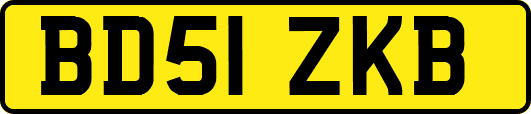 BD51 ZKB